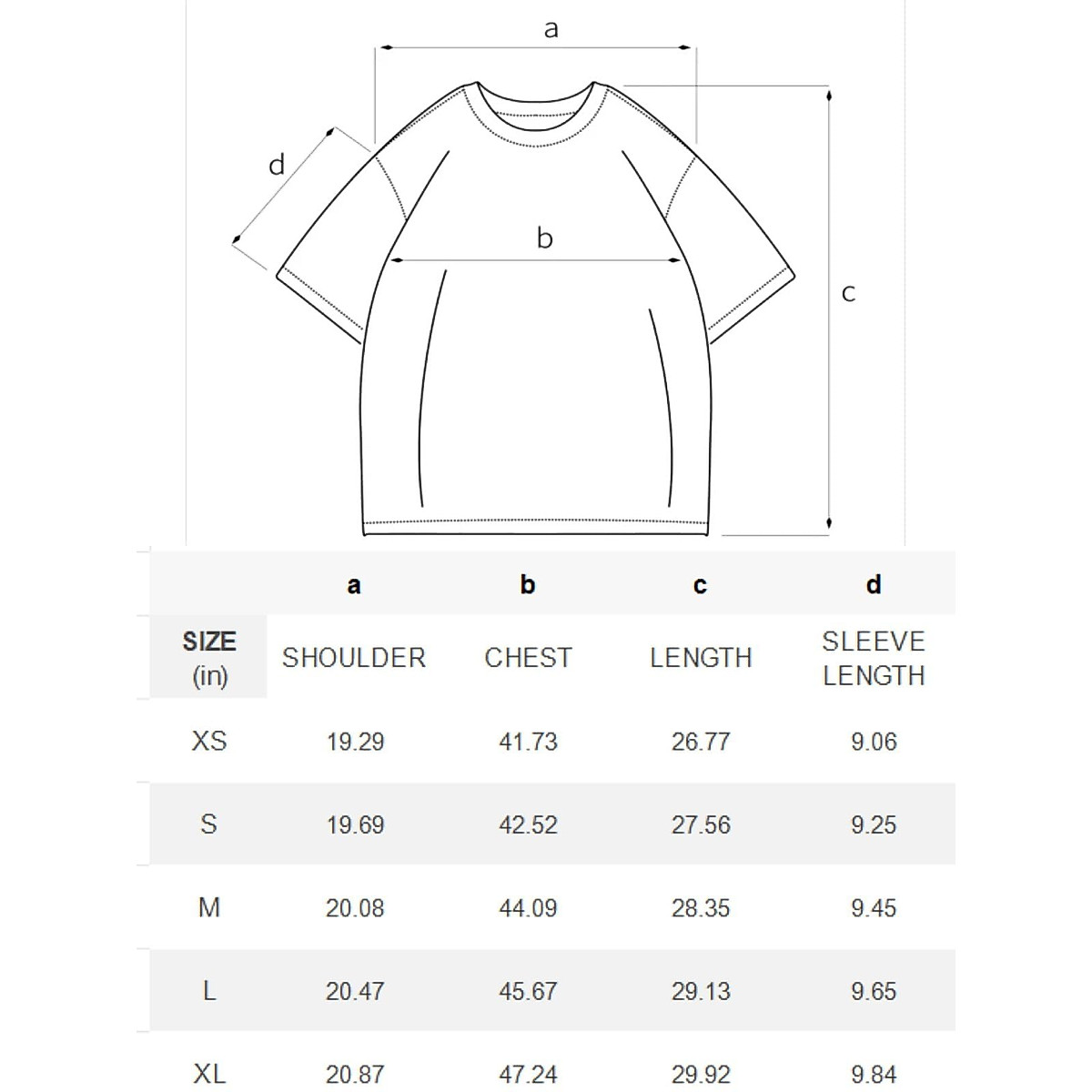 a

d

b

c

|  | a | b | c | d |
|---|---|---|---|---|
| SIZE (in) | SHOULDER | CHEST | LENGTH | SLEEVE LENGTH |
| XS | 19.29 | 41.73 | 26.77 | 9.06 |
| S | 19.69 | 42.52 | 27.56 | 9.25 |
| M | 20.08 | 44.09 | 28.35 | 9.45 |
| L | 20.47 | 45.67 | 29.13 | 9.65 |
| XL | 20.87 | 47.24 | 29.92 | 9.84 |